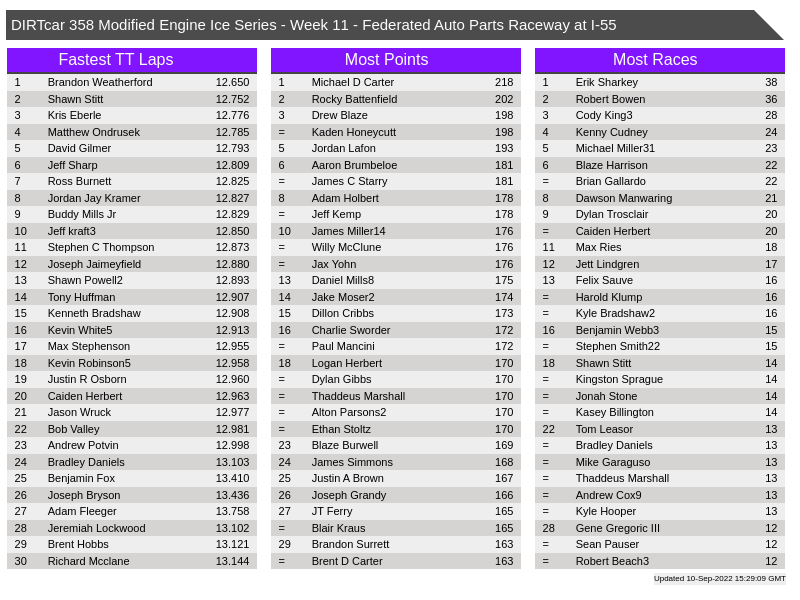 DIRTcar 358 Modified Engine Ice Series - Week 11 - Federated Auto Parts Raceway at I-55

Fastest TT Laps

| 1 | Brandon Weatherford | 12.650 |
|---|---|---|
| 2 | Shawn Stitt | 12.752 |
| 3 | Kris Eberle | 12.776 |
| 4 | Matthew Ondrusek | 12.785 |
| 5 | David Gilmer | 12.793 |
| 6 | Jeff Sharp | 12.809 |
| 7 | Ross Burnett | 12.825 |
| 8 | Jordan Jay Kramer | 12.827 |
| 9 | Buddy Mills Jr | 12.829 |
| 10 | Jeff kraft3 | 12.850 |
| 11 | Stephen C Thompson | 12.873 |
| 12 | Joseph Jaimeyfield | 12.880 |
| 13 | Shawn Powell2 | 12.893 |
| 14 | Tony Huffman | 12.907 |
| 15 | Kenneth Bradshaw | 12.908 |
| 16 | Kevin White5 | 12.913 |
| 17 | Max Stephenson | 12.955 |
| 18 | Kevin Robinson5 | 12.958 |
| 19 | Justin R Osborn | 12.960 |
| 20 | Caiden Herbert | 12.963 |
| 21 | Jason Wruck | 12.977 |
| 22 | Bob Valley | 12.981 |
| 23 | Andrew Potvin | 12.998 |
| 24 | Bradley Daniels | 13.103 |
| 25 | Benjamin Fox | 13.410 |
| 26 | Joseph Bryson | 13.436 |
| 27 | Adam Fleeger | 13.758 |
| 28 | Jeremiah Lockwood | 13.102 |
| 29 | Brent Hobbs | 13.121 |
| 30 | Richard Mcclane | 13.144 |

Most Points

| 1 | Michael D Carter | 218 |
|---|---|---|
| 2 | Rocky Battenfield | 202 |
| 3 | Drew Blaze | 198 |
| = | Kaden Honeycutt | 198 |
| 5 | Jordan Lafon | 193 |
| 6 | Aaron Brumbeloe | 181 |
| = | James C Starry | 181 |
| 8 | Adam Holbert | 178 |
| = | Jeff Kemp | 178 |
| 10 | James Miller14 | 176 |
| = | Willy McClune | 176 |
| = | Jax Yohn | 176 |
| 13 | Daniel Mills8 | 175 |
| 14 | Jake Moser2 | 174 |
| 15 | Dillon Cribbs | 173 |
| 16 | Charlie Sworder | 172 |
| = | Paul Mancini | 172 |
| 18 | Logan Herbert | 170 |
| = | Dylan Gibbs | 170 |
| = | Thaddeus Marshall | 170 |
| = | Alton Parsons2 | 170 |
| = | Ethan Stoltz | 170 |
| 23 | Blaze Burwell | 169 |
| 24 | James Simmons | 168 |
| 25 | Justin A Brown | 167 |
| 26 | Joseph Grandy | 166 |
| 27 | JT Ferry | 165 |
| = | Blair Kraus | 165 |
| 29 | Brandon Surrett | 163 |
| = | Brent D Carter | 163 |

Most Races

| 1 | Erik Sharkey | 38 |
|---|---|---|
| 2 | Robert Bowen | 36 |
| 3 | Cody King3 | 28 |
| 4 | Kenny Cudney | 24 |
| 5 | Michael Miller31 | 23 |
| 6 | Blaze Harrison | 22 |
| = | Brian Gallardo | 22 |
| 8 | Dawson Manwaring | 21 |
| 9 | Dylan Trosclair | 20 |
| = | Caiden Herbert | 20 |
| 11 | Max Ries | 18 |
| 12 | Jett Lindgren | 17 |
| 13 | Felix Sauve | 16 |
| = | Harold Klump | 16 |
| = | Kyle Bradshaw2 | 16 |
| 16 | Benjamin Webb3 | 15 |
| = | Stephen Smith22 | 15 |
| 18 | Shawn Stitt | 14 |
| = | Kingston Sprague | 14 |
| = | Jonah Stone | 14 |
| = | Kasey Billington | 14 |
| 22 | Tom Leasor | 13 |
| = | Bradley Daniels | 13 |
| = | Mike Garaguso | 13 |
| = | Thaddeus Marshall | 13 |
| = | Andrew Cox9 | 13 |
| = | Kyle Hooper | 13 |
| 28 | Gene Gregoric III | 12 |
| = | Sean Pauser | 12 |
| = | Robert Beach3 | 12 |

Updated 10-Sep-2022 15:29:09 GMT